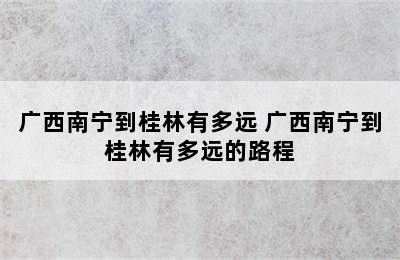 广西南宁到桂林有多远 广西南宁到桂林有多远的路程